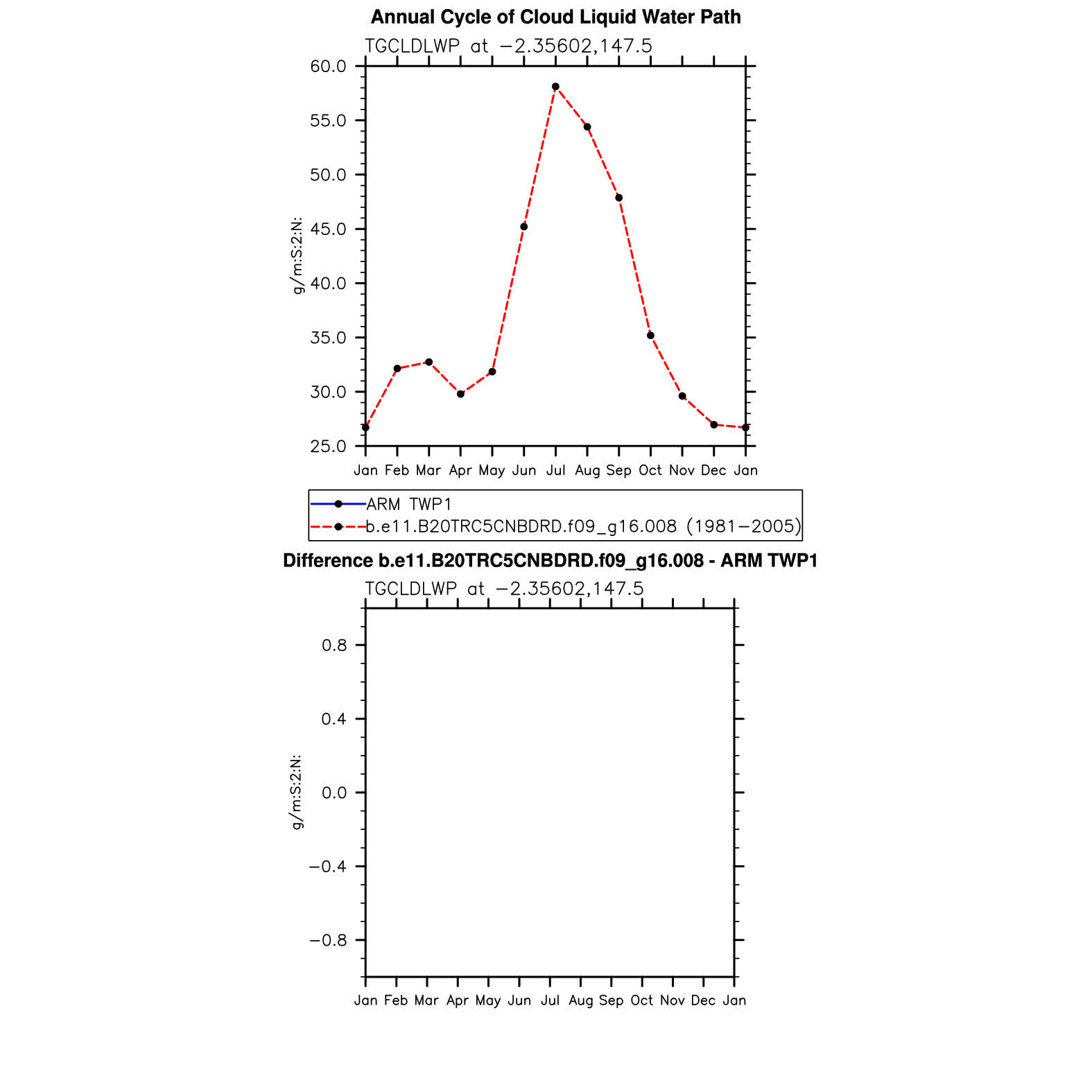 Annual Cycle of Cloud Liquid Water Path

TGCLDLWP at −2.35602,147.5

g/m:S:2:N:

60.0
55.0
50.0
45.0
40.0
35.0
30.0
25.0

Jan Feb Mar Apr May Jun Jul Aug Sep Oct Nov Dec Jan

ARM TWP1
b.e11.B20TRC5CNBDRD.f09_g16.008 (1981−2005)

Difference b.e11.B20TRC5CNBDRD.f09_g16.008 - ARM TWP1

TGCLDLWP at −2.35602,147.5

g/m:S:2:N:

0.8
0.4
0.0
−0.4
−0.8

Jan Feb Mar Apr May Jun Jul Aug Sep Oct Nov Dec Jan